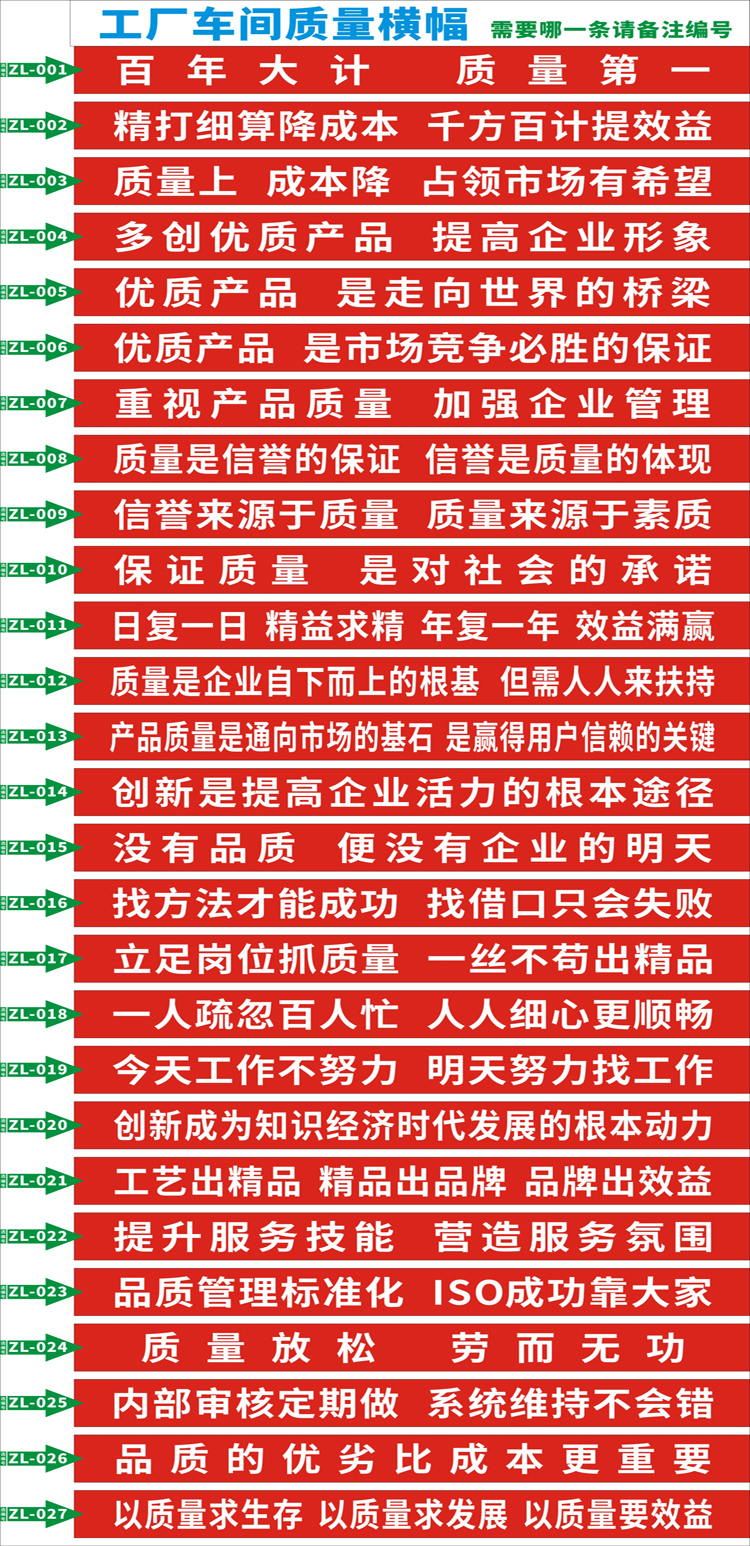 工厂车间质量横幅 需要哪一条请备注编号

ZL-001 百年大计 质量第一

ZL-002 精打细算降成本 千方百计提效益

ZL-003 质量上 成本降 占领市场有希望

ZL-004 多创优质产品 提高企业形象

ZL-005 优质产品 是走向世界的桥梁

ZL-006 优质产品 是市场竞争必胜的保证

ZL-007 重视产品质量 加强企业管理

ZL-008 质量是信誉的保证 信誉是质量的体现

ZL-009 信誉来源于质量 质量来源于素质

ZL-010 保证质量 是对社会的承诺

ZL-011 日复一日 精益求精 年复一年 效益满赢

ZL-012 质量是企业自下而上的根基 但需人人来扶持

ZL-013 产品质量是通向市场的基石 是赢得用户信赖的关键

ZL-014 创新是提高企业活力的根本途径

ZL-015 没有品质 便没有企业的明天

ZL-016 找方法才能成功 找借口只会失败

ZL-017 立足岗位抓质量 一丝不苟出精品

ZL-018 一人疏忽百人忙 人人细心更顺畅

ZL-019 今天工作不努力 明天努力找工作

ZL-020 创新成为知识经济时代发展的根本动力

ZL-021 工艺出精品 精品出品牌 品牌出效益

ZL-022 提升服务技能 营造服务氛围

ZL-023 品质管理标准化 ISO成功靠大家

ZL-024 质量放松 劳而无功

ZL-025 内部审核定期做 系统维持不会错

ZL-026 品质的优劣比成本更重要

ZL-027 以质量求生存 以质量求发展 以质量要效益